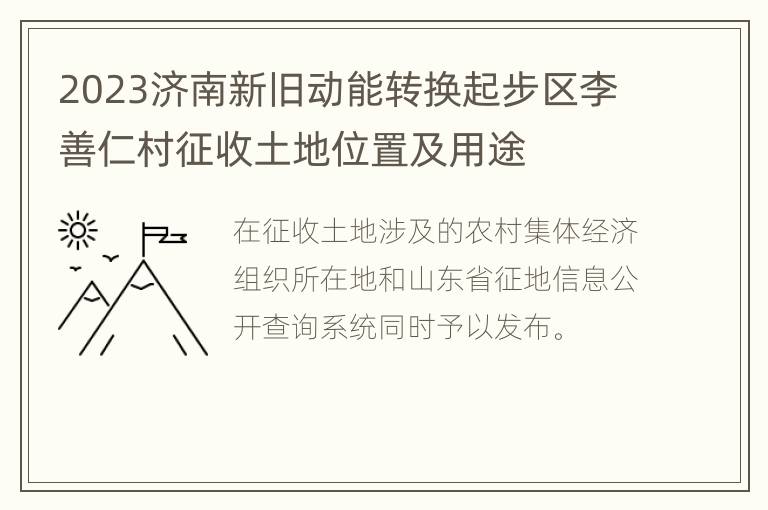 2023济南新旧动能转换起步区李善仁村征收土地位置及用途

在征收土地涉及的农村集体经济组织所在地和山东省征地信息公开查询系统同时予以发布。